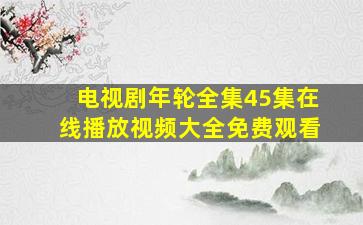 电视剧年轮全集45集在线播放视频大全免费观看